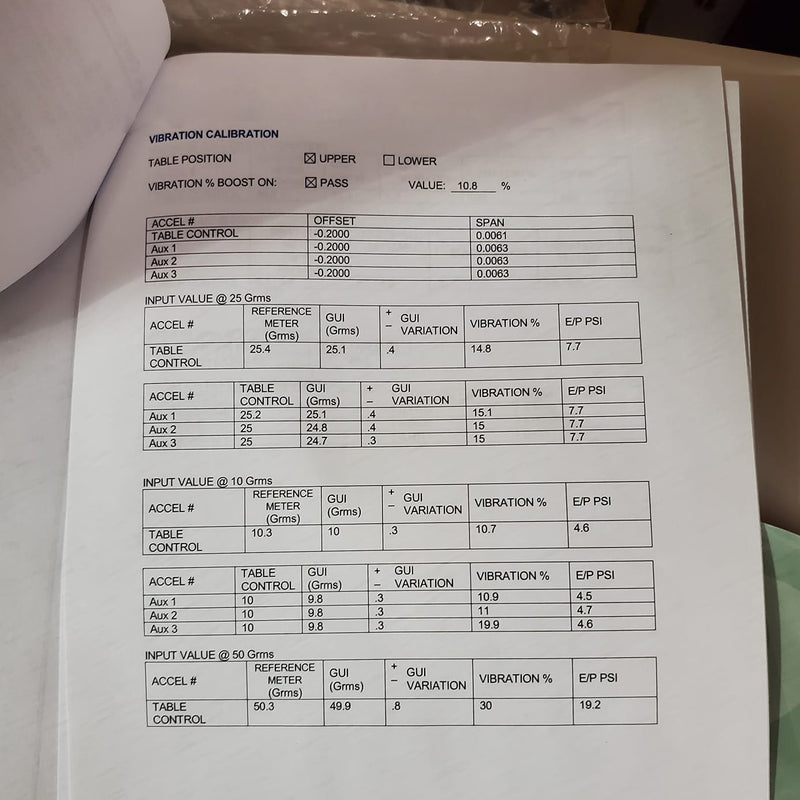 VIBRATION CALIBRATION

TABLE POSITION ☑ UPPER ☐ LOWER

VIBRATION % BOOST ON: ☑ PASS VALUE: 10.8 %

| ACCEL # | OFFSET | SPAN |
|---|---|---|
| TABLE CONTROL | -0.2000 | 0.0061 |
| Aux 1 | -0.2000 | 0.0063 |
| Aux 2 | -0.2000 | 0.0063 |
| Aux 3 | -0.2000 | 0.0063 |

INPUT VALUE @ 25 Grms

| ACCEL # | REFERENCE METER (Grms) | GUI (Grms) | + - GUI VARIATION | VIBRATION % | E/P PSI |
|---|---|---|---|---|---|
| TABLE CONTROL | 25.4 | 25.1 | .4 | 14.8 | 7.7 |

| ACCEL # | TABLE CONTROL | GUI (Grms) | + - GUI VARIATION | VIBRATION % | E/P PSI |
|---|---|---|---|---|---|
| Aux 1 | 25.2 | 25.1 | .4 | 15.1 | 7.7 |
| Aux 2 | 25 | 24.8 | .4 | 15 | 7.7 |
| Aux 3 | 25 | 24.7 | .3 | 15 | 7.7 |

INPUT VALUE @ 10 Grms

| ACCEL # | REFERENCE METER (Grms) | GUI (Grms) | + - GUI VARIATION | VIBRATION % | E/P PSI |
|---|---|---|---|---|---|
| TABLE CONTROL | 10.3 | 10 | .3 | 10.7 | 4.6 |

| ACCEL # | TABLE CONTROL | GUI (Grms) | + - GUI VARIATION | VIBRATION % | E/P PSI |
|---|---|---|---|---|---|
| Aux 1 | 10 | 9.8 | .3 | 10.9 | 4.5 |
| Aux 2 | 10 | 9.8 | .3 | 11 | 4.7 |
| Aux 3 | 10 | 9.8 | .3 | 19.9 | 4.6 |

INPUT VALUE @ 50 Grms

| ACCEL # | REFERENCE METER (Grms) | GUI (Grms) | + - GUI VARIATION | VIBRATION % | E/P PSI |
|---|---|---|---|---|---|
| TABLE CONTROL | 50.3 | 49.9 | .8 | 30 | 19.2 |